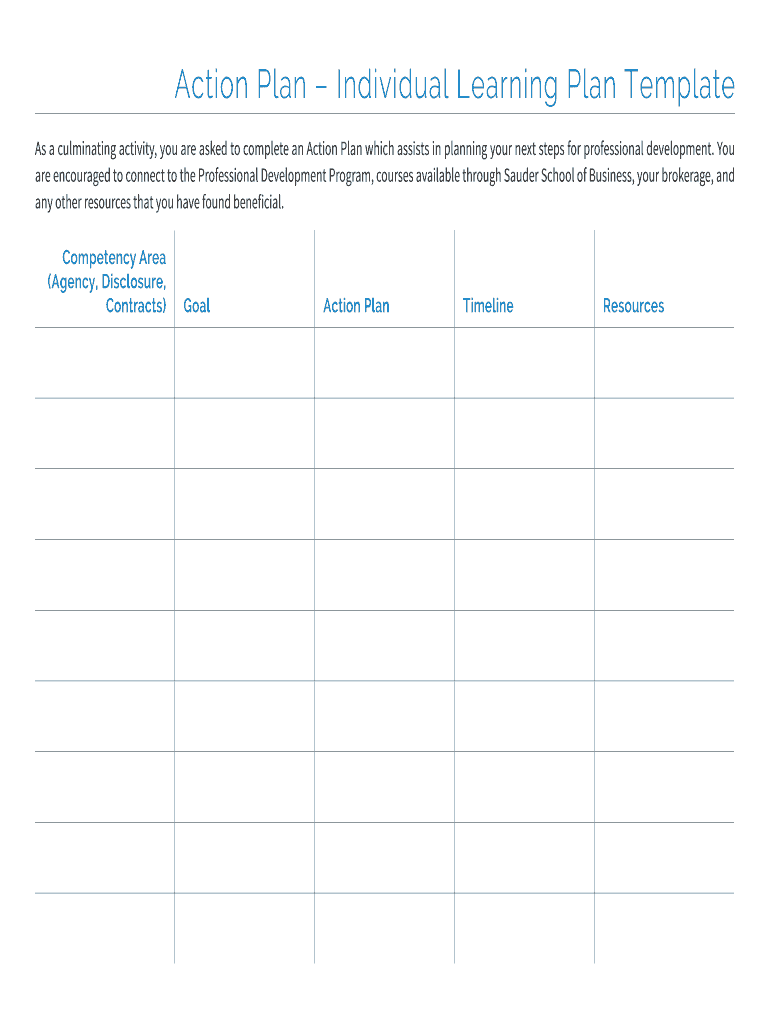 Action Plan – Individual Learning Plan Template

As a culminating activity, you are asked to complete an Action Plan which assists in planning your next steps for professional development. You are encouraged to connect to the Professional Development Program, courses available through Sauder School of Business, your brokerage, and any other resources that you have found beneficial.

| Competency Area (Agency, Disclosure, Contracts) | Goal | Action Plan | Timeline | Resources |
|---|---|---|---|---|
| | | | | |
| | | | | |
| | | | | |
| | | | | |
| | | | | |
| | | | | |
| | | | | |
| | | | | |
| | | | | |